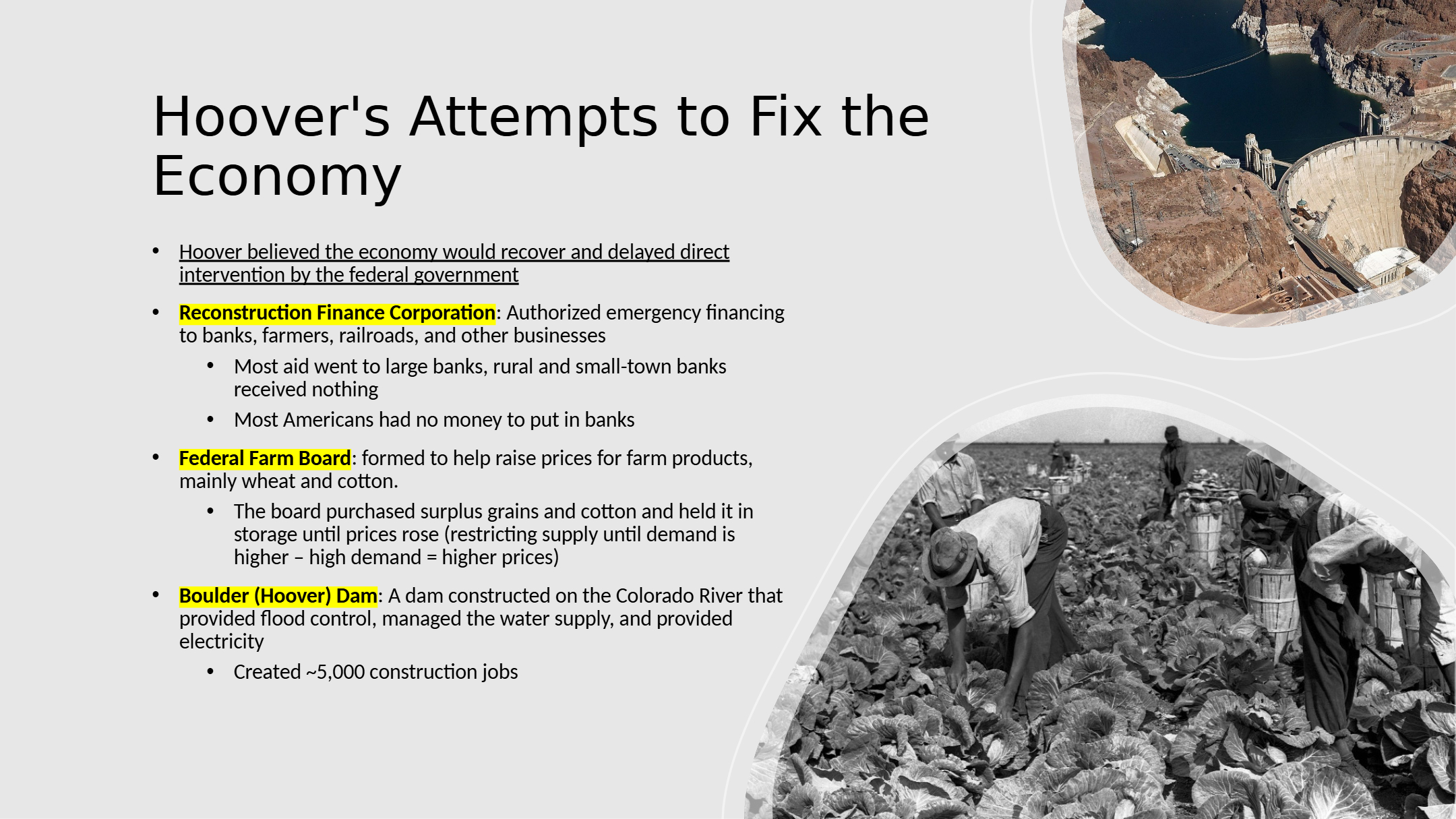 Hoover's Attempts to Fix the Economy

• Hoover believed the economy would recover and delayed direct intervention by the federal government

• Reconstruction Finance Corporation: Authorized emergency financing to banks, farmers, railroads, and other businesses

• Most aid went to large banks, rural and small-town banks received nothing

• Most Americans had no money to put in banks

• Federal Farm Board: formed to help raise prices for farm products, mainly wheat and cotton.

• The board purchased surplus grains and cotton and held it in storage until prices rose (restricting supply until demand is higher – high demand = higher prices)

• Boulder (Hoover) Dam: A dam constructed on the Colorado River that provided flood control, managed the water supply, and provided electricity

• Created ~5,000 construction jobs